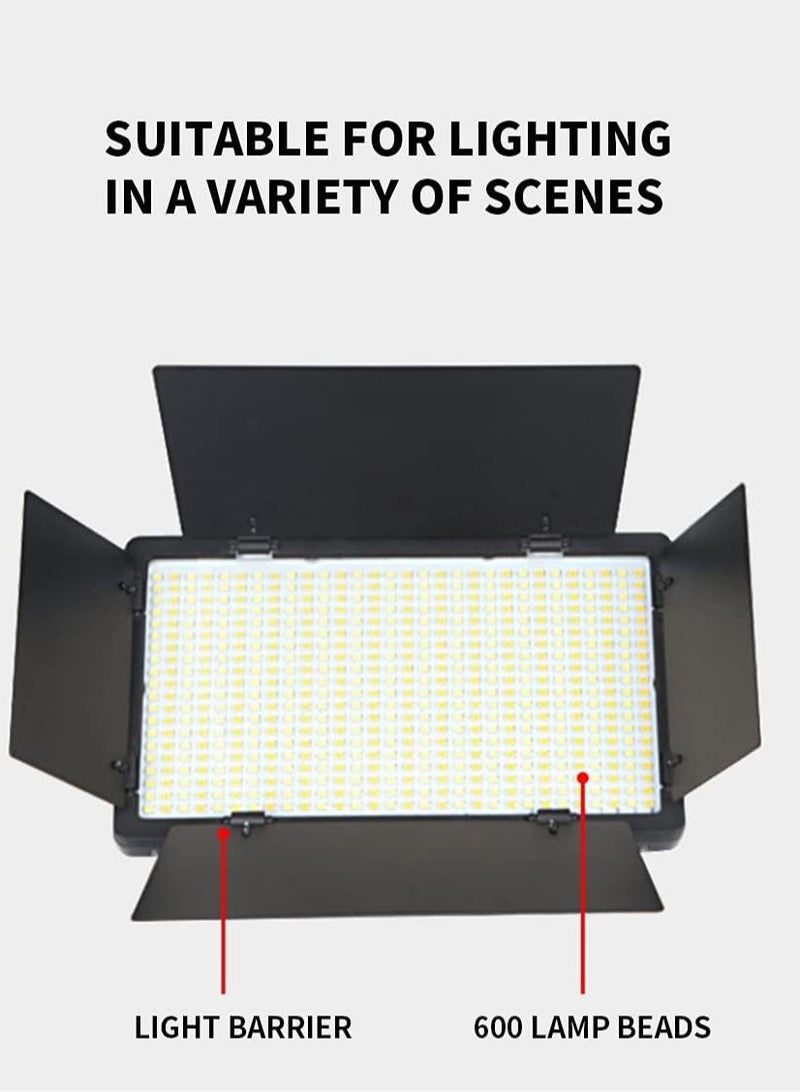 SUITABLE FOR LIGHTING IN A VARIETY OF SCENES

LIGHT BARRIER

600 LAMP BEADS